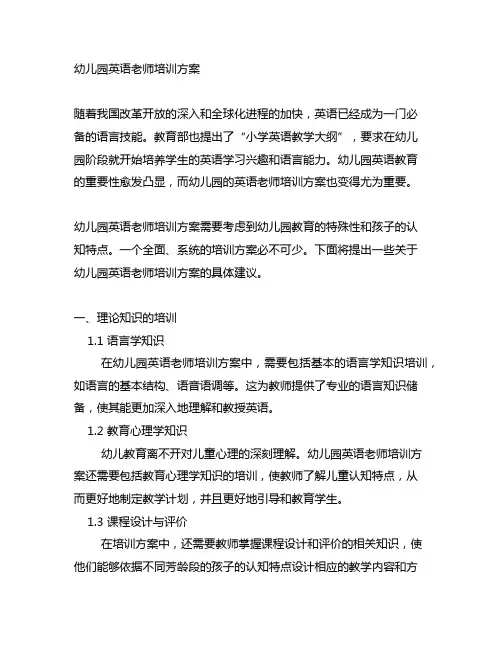 幼儿园英语老师培训方案

随着我国改革开放的深入和全球化进程的加快，英语已经成为一门必备的语言技能。教育部也提出了“小学英语教学大纲”，要求在幼儿园阶段就开始培养学生的英语学习兴趣和语言能力。幼儿园英语教育的重要性愈发凸显，而幼儿园的英语老师培训方案也变得尤为重要。

幼儿园英语老师培训方案需要考虑到幼儿园教育的特殊性和孩子的认知特点。一个全面、系统的培训方案必不可少。下面将提出一些关于幼儿园英语老师培训方案的具体建议。

一、理论知识的培训

1.1 语言学知识

在幼儿园英语老师培训方案中，需要包括基本的语言学知识培训，如语言的基本结构、语音语调等。这为教师提供了专业的语言知识储备，使其能更加深入地理解和教授英语。

1.2 教育心理学知识

幼儿教育离不开对儿童心理的深刻理解。幼儿园英语老师培训方案还需要包括教育心理学知识的培训，使教师了解儿童认知特点，从而更好地制定教学计划，并且更好地引导和教育学生。

1.3 课程设计与评价

在培训方案中，还需要教师掌握课程设计和评价的相关知识，使他们能够依据不同芳龄段的孩子的认知特点设计相应的教学内容和方